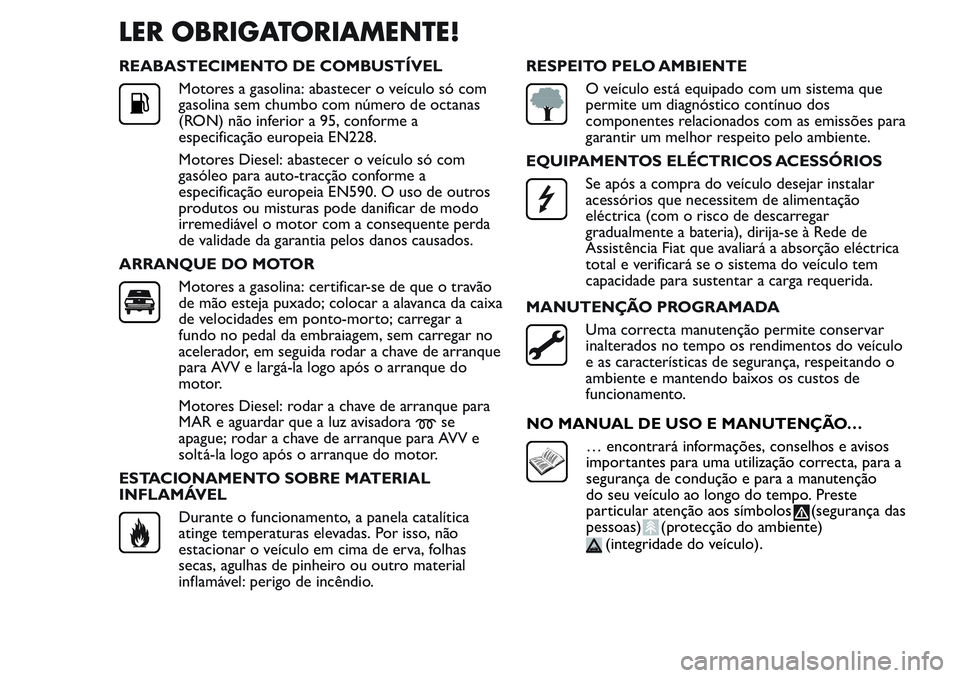 LER OBRIGATORIAMENTE!

REABASTECIMENTO DE COMBUSTÍVEL

Motores a gasolina: abastecer o veículo só com gasolina sem chumbo com número de octanas (RON) não inferior a 95, conforme a especificação europeia EN228.

Motores Diesel: abastecer o veículo só com gasóleo para auto-tracção conforme a especificação europeia EN590. O uso de outros produtos ou misturas pode danificar de modo irremediável o motor com a consequente perda de validade da garantia pelos danos causados.

ARRANQUE DO MOTOR

Motores a gasolina: certificar-se de que o travão de mão esteja puxado; colocar a alavanca da caixa de velocidades em ponto-morto; carregar a fundo no pedal da embraiagem, sem carregar no acelerador, em seguida rodar a chave de arranque para AVV e largá-la logo após o arranque do motor.

Motores Diesel: rodar a chave de arranque para MAR e aguardar que a luz avisadora se apague; rodar a chave de arranque para AVV e soltá-la logo após o arranque do motor.

ESTACIONAMENTO SOBRE MATERIAL INFLAMÁVEL

Durante o funcionamento, a panela catalítica atinge temperaturas elevadas. Por isso, não estacionar o veículo em cima de erva, folhas secas, agulhas de pinheiro ou outro material inflamável: perigo de incêndio.

RESPEITO PELO AMBIENTE

O veículo está equipado com um sistema que permite um diagnóstico contínuo dos componentes relacionados com as emissões para garantir um melhor respeito pelo ambiente.

EQUIPAMENTOS ELÉCTRICOS ACESSÓRIOS

Se após a compra do veículo desejar instalar acessórios que necessitem de alimentação eléctrica (com o risco de descarregar gradualmente a bateria), dirija-se à Rede de Assistência Fiat que avaliará a absorção eléctrica total e verificará se o sistema do veículo tem capacidade para sustentar a carga requerida.

MANUTENÇÃO PROGRAMADA

Uma correcta manutenção permite conservar inalterados no tempo os rendimentos do veículo e as características de segurança, respeitando o ambiente e mantendo baixos os custos de funcionamento.

NO MANUAL DE USO E MANUTENÇÃO...

… encontrará informações, conselhos e avisos importantes para uma utilização correcta, para a segurança de condução e para a manutenção do seu veículo ao longo do tempo. Preste particular atenção aos símbolos (segurança das pessoas) (protecção do ambiente) (integridade do veículo).

carmanualsonline.info